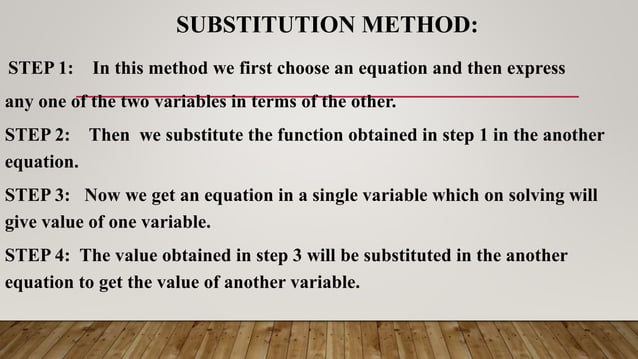 SUBSTITUTION METHOD:

STEP 1: In this method we first choose an equation and then express any one of the two variables in terms of the other.

STEP 2: Then we substitute the function obtained in step 1 in the another equation.

STEP 3: Now we get an equation in a single variable which on solving will give value of one variable.

STEP 4: The value obtained in step 3 will be substituted in the another equation to get the value of another variable.